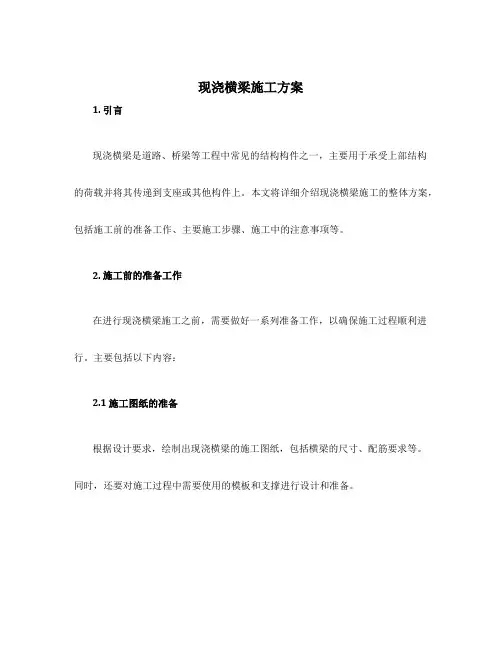 现浇横梁施工方案

1. 引言

现浇横梁是道路、桥梁等工程中常见的结构构件之一，主要用于承受上部结构的荷载并将其传递到支座或其他构件上。本文将详细介绍现浇横梁施工的整体方案，包括施工前的准备工作、主要施工步骤、施工中的注意事项等。

2. 施工前的准备工作

在进行现浇横梁施工之前，需要做好一系列准备工作，以确保施工过程顺利进行。主要包括以下内容：

2.1 施工图纸的准备

根据设计要求，绘制出现浇横梁的施工图纸，包括横梁的尺寸、配筋要求等。同时，还要对施工过程中需要使用的模板和支撑进行设计和准备。